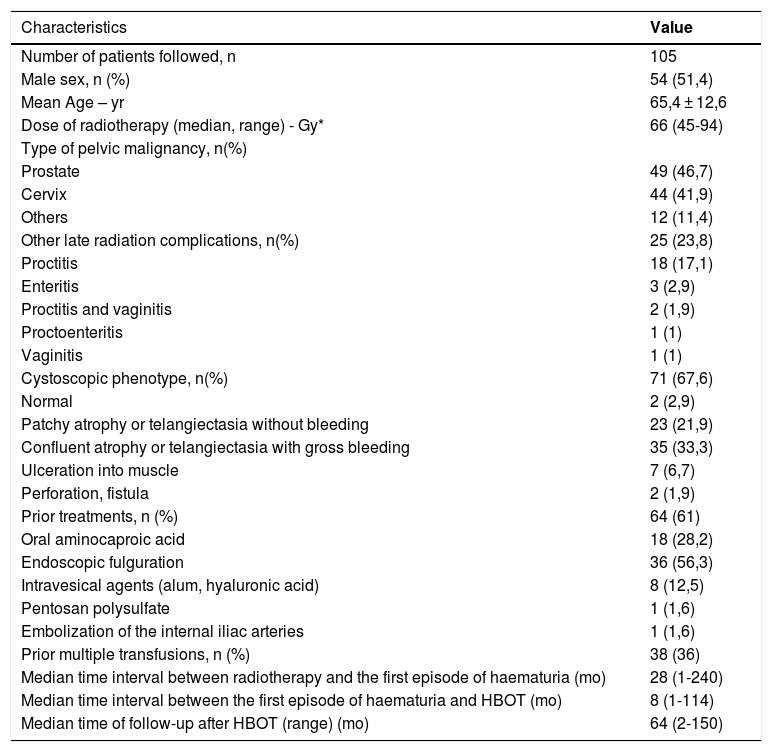 | Characteristics | Value |
|---|---|
| Number of patients followed, n | 105 |
| Male sex, n (%) | 54 (51,4) |
| Mean Age – yr | 65,4 ± 12,6 |
| Dose of radiotherapy (median, range) - Gy* | 66 (45-94) |
| Type of pelvic malignancy, n(%) | |
| Prostate | 49 (46,7) |
| Cervix | 44 (41,9) |
| Others | 12 (11,4) |
| Other late radiation complications, n(%) | 25 (23,8) |
| Proctitis | 18 (17,1) |
| Enteritis | 3 (2,9) |
| Proctitis and vaginitis | 2 (1,9) |
| Proctoenteritis | 1 (1) |
| Vaginitis | 1 (1) |
| Cystoscopic phenotype, n(%) | 71 (67,6) |
| Normal | 2 (2,9) |
| Patchy atrophy or telangiectasia without bleeding | 23 (21,9) |
| Confluent atrophy or telangiectasia with gross bleeding | 35 (33,3) |
| Ulceration into muscle | 7 (6,7) |
| Perforation, fistula | 2 (1,9) |
| Prior treatments, n (%) | 64 (61) |
| Oral aminocaproic acid | 18 (28,2) |
| Endoscopic fulguration | 36 (56,3) |
| Intravesical agents (alum, hyaluronic acid) | 8 (12,5) |
| Pentosan polysulfate | 1 (1,6) |
| Embolization of the internal iliac arteries | 1 (1,6) |
| Prior multiple transfusions, n (%) | 38 (36) |
| Median time interval between radiotherapy and the first episode of haematuria (mo) | 28 (1-240) |
| Median time interval between the first episode of haematuria and HBOT (mo) | 8 (1-114) |
| Median time of follow-up after HBOT (range) (mo) | 64 (2-150) |